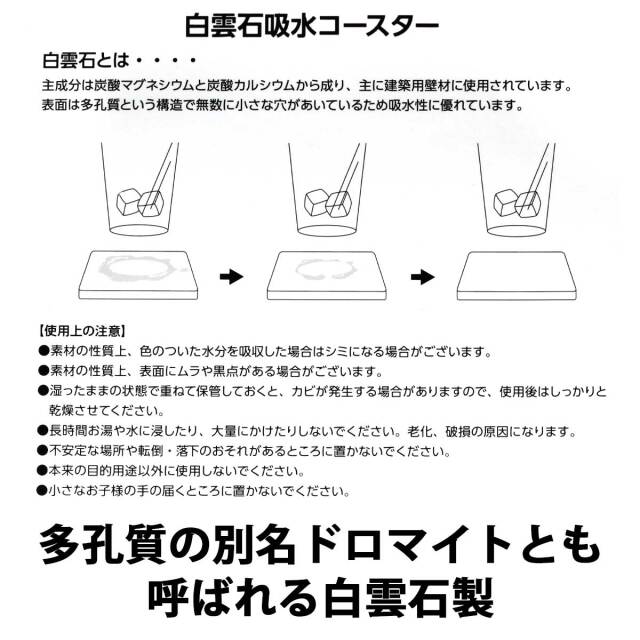 白雲石吸水コースター

白雲石とは・・・・

主成分は炭酸マグネシウムと炭酸カルシウムから成り、主に建築用壁材に使用されています。
表面は多孔質という構造で無数に小さな穴があいているため吸水性に優れています。

【使用上の注意】
●素材の性質上、色のついた水分を吸収した場合はシミになる場合がございます。
●素材の性質上、表面にムラや黒点がある場合がございます。
●湿ったままの状態で重ねて保管しておくと、カビが発生する場合がありますので、使用後はしっかりと乾燥させてください。
●長時間お湯や水に浸したり、大量にかけたりしないでください。老化、破損の原因になります。
●不安定な場所や転倒・落下のおそれがあるところに置かないでください。
●本来の目的用途以外に使用しないでください。
●小さなお子様の手の届くところに置かないでください。

多孔質の別名ドロマイトとも呼ばれる白雲石製